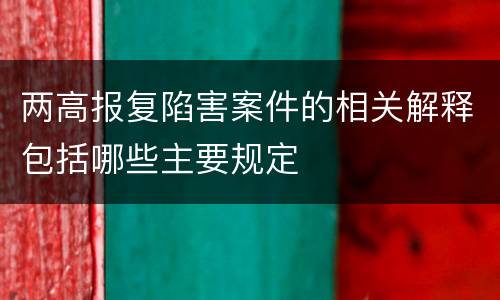 两高报复陷害案件的相关解释包括哪些主要规定